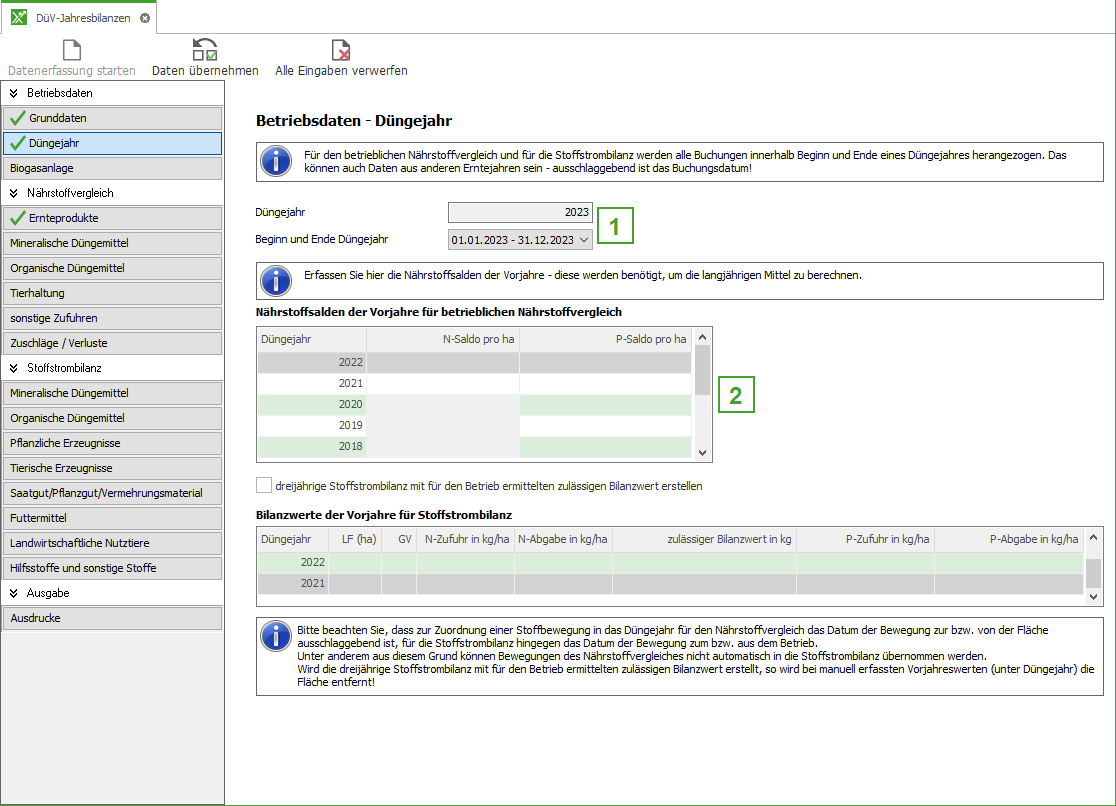 DüV-Jahresbilanzen

Datenerfassung starten
Daten übernehmen
Alle Eingaben verwerfen

Betriebsdaten
Grunddaten
Düngejahr
Biogasanlage
Nährstoffvergleich
Ernteprodukte
Mineralische Düngemittel
Organische Düngemittel
Tierhaltung
sonstige Zufuhren
Zuschläge / Verluste
Stoffstrombilanz
Mineralische Düngemittel
Organische Düngemittel
Pflanzliche Erzeugnisse
Tierische Erzeugnisse
Saatgut/Pflanzgut/Vermehrungsmaterial
Futtermittel
Landwirtschaftliche Nutztiere
Hilfsstoffe und sonstige Stoffe
Ausgabe
Ausdrucke

Betriebsdaten - Düngejahr

Für den betrieblichen Nährstoffvergleich und für die Stoffstrombilanz werden alle Buchungen innerhalb Beginn und Ende eines Düngejahres herangezogen. Das können auch Daten aus anderen Erntejahren sein - ausschlaggebend ist das Buchungsdatum!

Düngejahr 2023
Beginn und Ende Düngejahr 01.01.2023 - 31.12.2023
1

Erfassen Sie hier die Nährstoffsalden der Vorjahre - diese werden benötigt, um die langjährigen Mittel zu berechnen.

Nährstoffsalden der Vorjahre für betrieblichen Nährstoffvergleich

| Düngejahr | N-Saldo pro ha | P-Saldo pro ha |
|---|---|---|
| 2022 | | |
| 2021 | | |
| 2020 | | |
| 2019 | | |
| 2018 | | |

2

dreijährige Stoffstrombilanz mit für den Betrieb ermittelten zulässigen Bilanzwert erstellen

Bilanzwerte der Vorjahre für Stoffstrombilanz

| Düngejahr | LF (ha) | GV | N-Zufuhr in kg/ha | N-Abgabe in kg/ha | zulässiger Bilanzwert in kg | P-Zufuhr in kg/ha | P-Abgabe in kg/ha |
|---|---|---|---|---|---|---|---|
| 2022 | | | | | | | |
| 2021 | | | | | | | |

Bitte beachten Sie, dass zur Zuordnung einer Stoffbewegung in das Düngejahr für den Nährstoffvergleich das Datum der Bewegung zur bzw. von der Fläche ausschlaggebend ist, für die Stoffstrombilanz hingegen das Datum der Bewegung zum bzw. aus dem Betrieb.
Unter anderem aus diesem Grund können Bewegungen des Nährstoffvergleiches nicht automatisch in die Stoffstrombilanz übernommen werden.
Wird die dreijährige Stoffstrombilanz mit für den Betrieb ermittelten zulässigen Bilanzwert erstellt, so wird bei manuell erfassten Vorjahreswerten (unter Düngejahr) die Fläche entfernt!